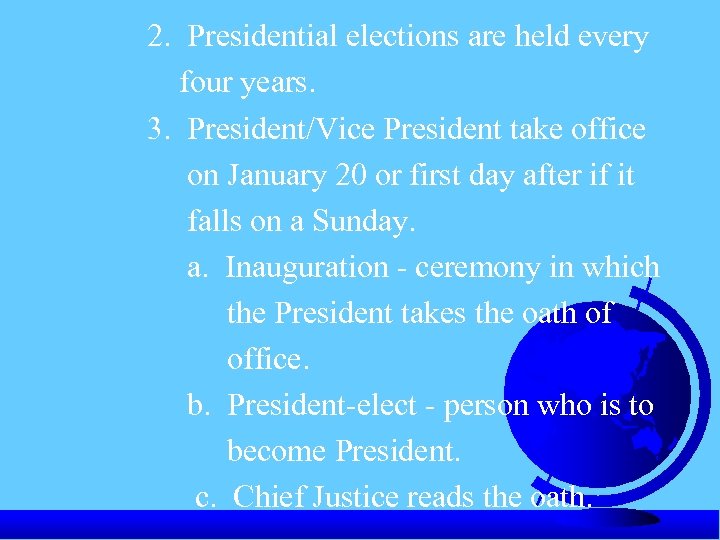 2. Presidential elections are held every four years.

3. President/Vice President take office on January 20 or first day after if it falls on a Sunday.

a. Inauguration - ceremony in which the President takes the oath of office.

b. President-elect - person who is to become President.

c. Chief Justice reads the oath.